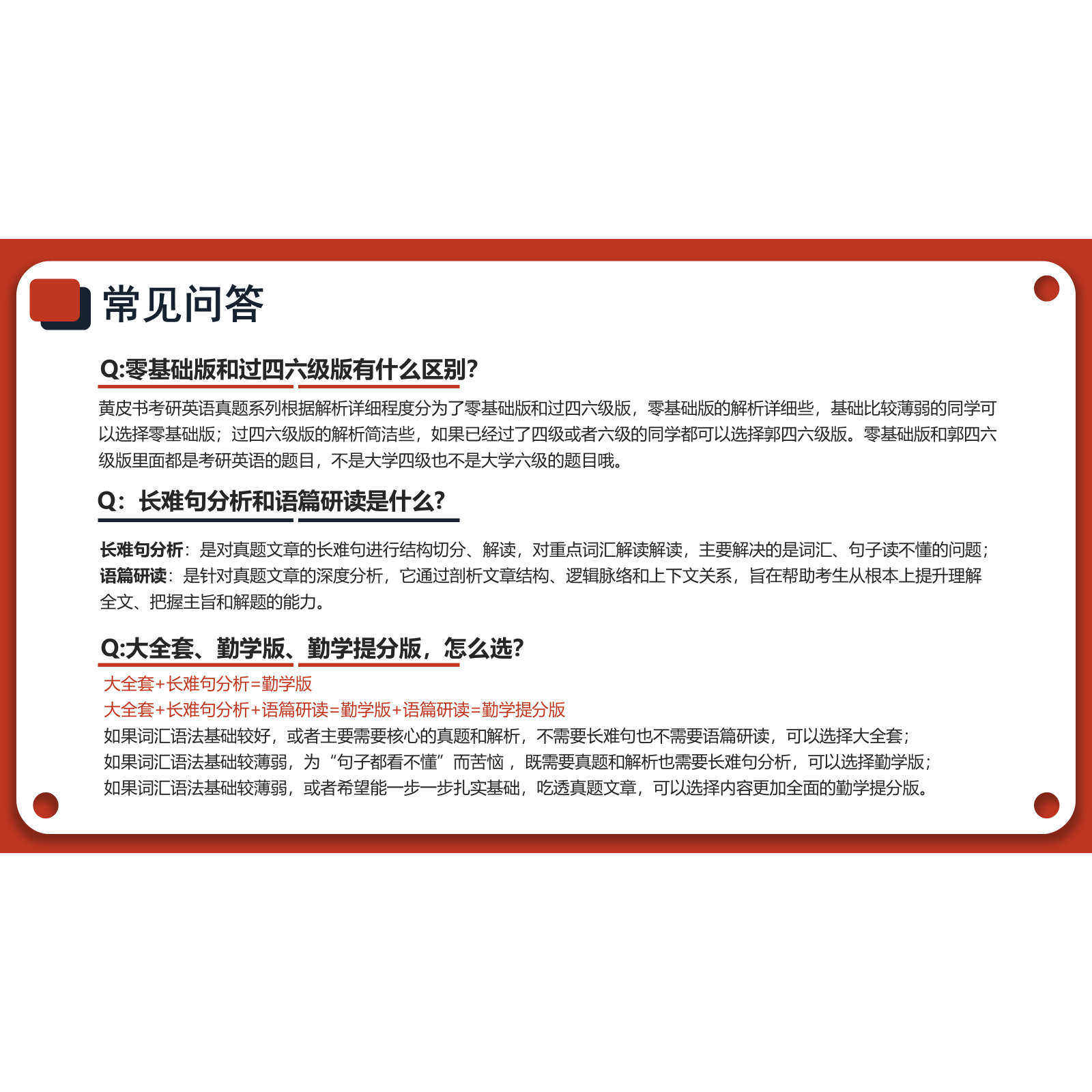 常见问答

Q:零基础版和过四六级版有什么区别?

黄皮书考研英语真题系列根据解析详细程度分为了零基础版和过四六级版，零基础版的解析详细些，基础比较薄弱的同学可以选择零基础版；过四六级版的解析简洁些，如果已经过了四级或者六级的同学都可以选择郭四六级版。零基础版和郭四六级版里面都是考研英语的题目，不是大学四级也不是大学六级的题目哦。

Q：长难句分析和语篇研读是什么?

长难句分析：是对真题文章的长难句进行结构切分、解读，对重点词汇解读解读，主要解决的是词汇、句子读不懂的问题；
语篇研读：是针对真题文章的深度分析，它通过剖析文章结构、逻辑脉络和上下文关系，旨在帮助考生从根本上提升理解全文、把握主旨和解题的能力。

Q:大全套、勤学版、勤学提分版，怎么选?

大全套+长难句分析=勤学版
大全套+长难句分析+语篇研读=勤学版+语篇研读=勤学提分版
如果词汇语法基础较好，或者主要需要核心的真题和解析，不需要长难句也不需要语篇研读，可以选择大全套；
如果词汇语法基础较薄弱，为“句子都看不懂”而苦恼，既需要真题和解析也需要长难句分析，可以选择勤学版；
如果词汇语法基础较薄弱，或者希望能一步一步扎实基础，吃透真题文章，可以选择内容更加全面的勤学提分版。